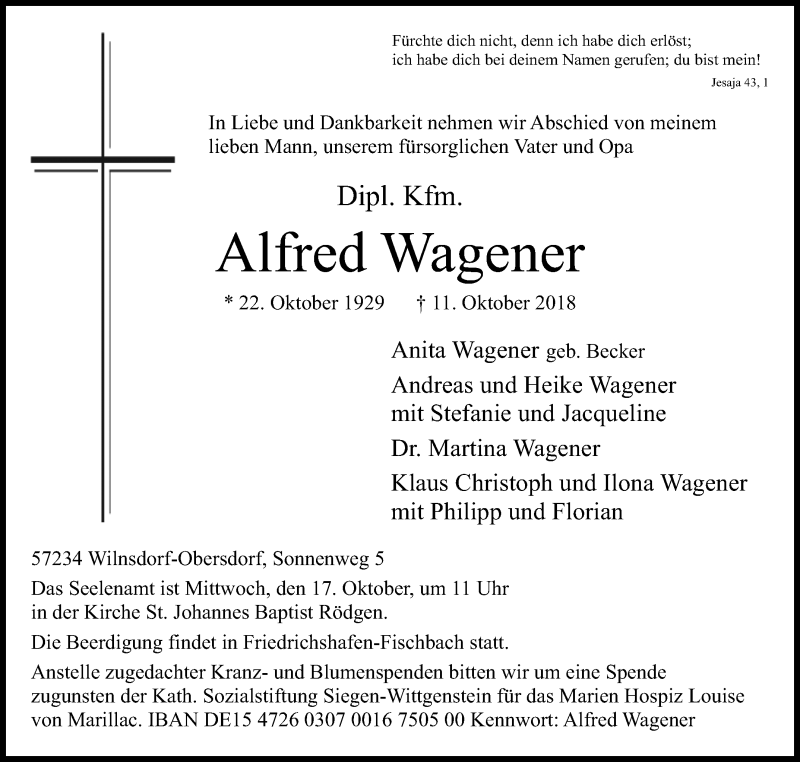 Fürchte dich nicht, denn ich habe dich erlöst;
ich habe dich bei deinem Namen gerufen; du bist mein!
Jesaja 43, 1

In Liebe und Dankbarkeit nehmen wir Abschied von meinem lieben Mann, unserem fürsorglichen Vater und Opa

Dipl. Kfm.

Alfred Wagener

* 22. Oktober 1929 † 11. Oktober 2018

Anita Wagener geb. Becker

Andreas und Heike Wagener
mit Stefanie und Jacqueline

Dr. Martina Wagener

Klaus Christoph und Ilona Wagener
mit Philipp und Florian

57234 Wilnsdorf-Obersdorf, Sonnenweg 5

Das Seelenamt ist Mittwoch, den 17. Oktober, um 11 Uhr in der Kirche St. Johannes Baptist Rödgen.

Die Beerdigung findet in Friedrichshafen-Fischbach statt.

Anstelle zugedachter Kranz- und Blumenspenden bitten wir um eine Spende zugunsten der Kath. Sozialstiftung Siegen-Wittgenstein für das Marien Hospiz Louise von Marillac. IBAN DE15 4726 0307 0016 7505 00 Kennwort: Alfred Wagener